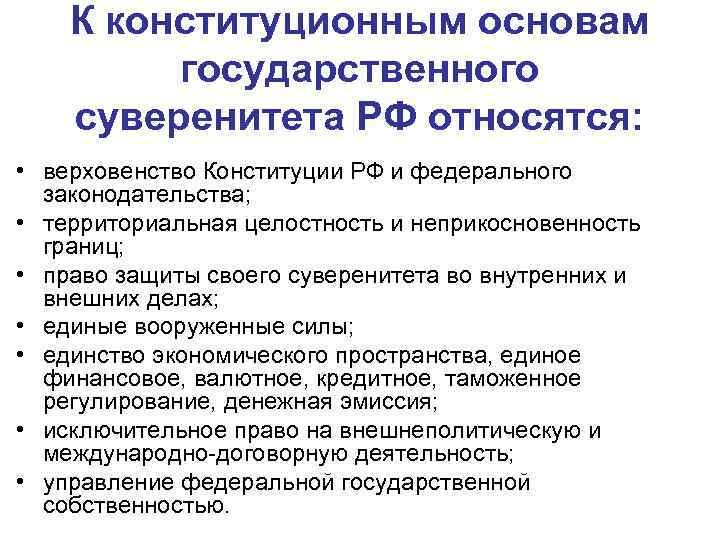 К конституционным основам государственного суверенитета РФ относятся:

• верховенство Конституции РФ и федерального законодательства;
• территориальная целостность и неприкосновенность границ;
• право защиты своего суверенитета во внутренних и внешних делах;
• единые вооруженные силы;
• единство экономического пространства, единое финансовое, валютное, кредитное, таможенное регулирование, денежная эмиссия;
• исключительное право на внешнеполитическую и международно-договорную деятельность;
• управление федеральной государственной собственностью.